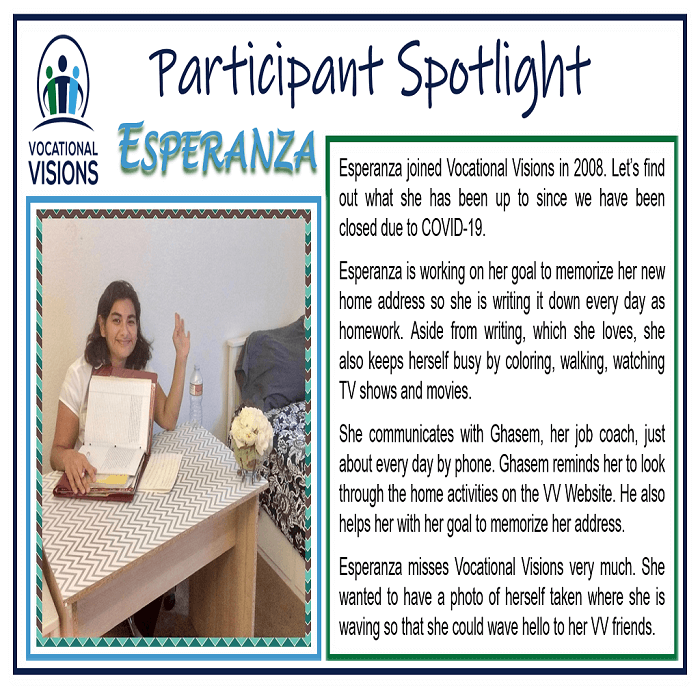 VOCATIONAL VISIONS

Participant Spotlight

ESPERANZA

Esperanza joined Vocational Visions in 2008. Let's find out what she has been up to since we have been closed due to COVID-19.

Esperanza is working on her goal to memorize her new home address so she is writing it down every day as homework. Aside from writing, which she loves, she also keeps herself busy by coloring, walking, watching TV shows and movies.

She communicates with Ghasem, her job coach, just about every day by phone. Ghasem reminds her to look through the home activities on the VV Website. He also helps her with her goal to memorize her address.

Esperanza misses Vocational Visions very much. She wanted to have a photo of herself taken where she is waving so that she could wave hello to her VV friends.